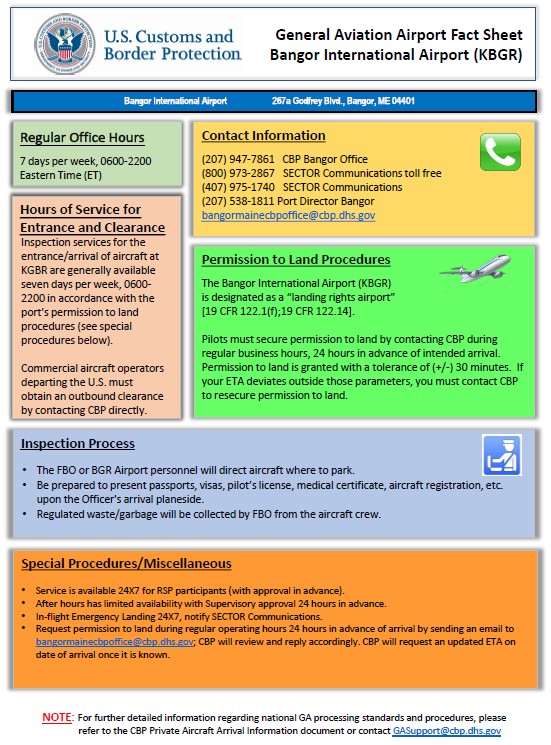 U.S. Customs and Border Protection

General Aviation Airport Fact Sheet
Bangor International Airport (KBGR)

Bangor International Airport 267a Godfrey Blvd., Bangor, ME 04401

Regular Office Hours

7 days per week, 0600-2200 Eastern Time (ET)

Hours of Service for Entrance and Clearance

Inspection services for the entrance/arrival of aircraft at KGBR are generally available seven days per week, 0600-2200 in accordance with the port's permission to land procedures (see special procedures below).

Commercial aircraft operators departing the U.S. must obtain an outbound clearance by contacting CBP directly.

Contact Information

(207) 947-7861 CBP Bangor Office
(800) 973-2867 SECTOR Communications toll free
(407) 975-1740 SECTOR Communications
(207) 538-1811 Port Director Bangor
bangormainecbpoffice@cbp.dhs.gov

Permission to Land Procedures

The Bangor International Airport (KBGR) is designated as a "landing rights airport" [19 CFR 122.1(f);19 CFR 122.14].

Pilots must secure permission to land by contacting CBP during regular business hours, 24 hours in advance of intended arrival. Permission to land is granted with a tolerance of (+/-) 30 minutes. If your ETA deviates outside those parameters, you must contact CBP to resecure permission to land.

Inspection Process

• The FBO or BGR Airport personnel will direct aircraft where to park.
• Be prepared to present passports, visas, pilot's license, medical certificate, aircraft registration, etc. upon the Officer's arrival planeside.
• Regulated waste/garbage will be collected by FBO from the aircraft crew.

Special Procedures/Miscellaneous

• Service is available 24X7 for RSP participants (with approval in advance).
• After hours has limited availability with Supervisory approval 24 hours in advance.
• In-flight Emergency Landing 24X7, notify SECTOR Communications.
• Request permission to land during regular operating hours 24 hours in advance of arrival by sending an email to bangormainecbpoffice@cbp.dhs.gov; CBP will review and reply accordingly. CBP will request an updated ETA on date of arrival once it is known.

NOTE: For further detailed information regarding national GA processing standards and procedures, please refer to the CBP Private Aircraft Arrival Information document or contact GASupport@cbp.dhs.gov